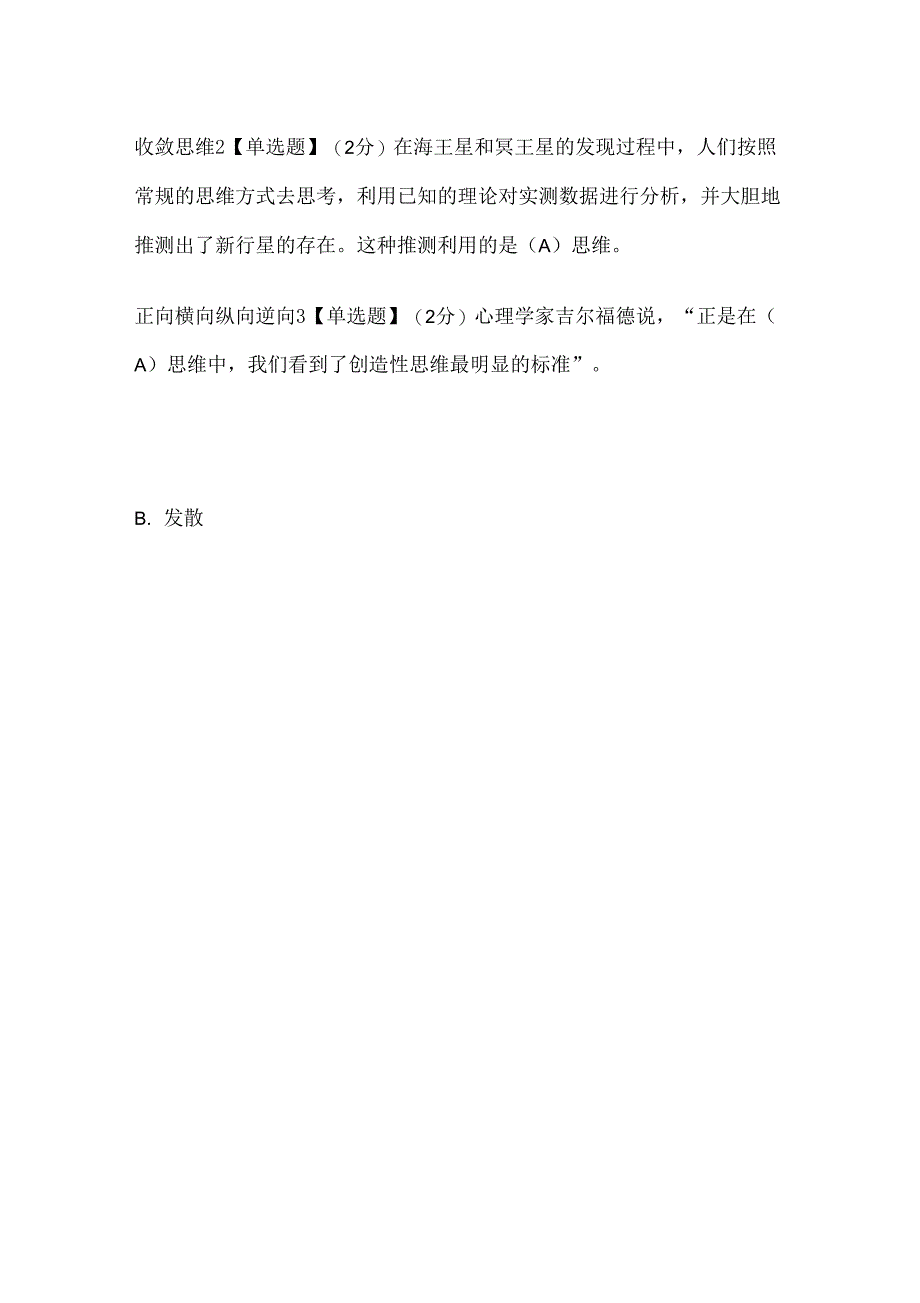 收敛思维2【单选题】（2分）在海王星和冥王星的发现过程中，人们按照常规的思维方式去思考，利用已知的理论对实测数据进行分析，并大胆地推测出了新行星的存在。这种推测利用的是（A）思维。

正向横向纵向逆向3【单选题】（2分）心理学家吉尔福德说，“正是在（A）思维中，我们看到了创造性思维最明显的标准”。

B. 发散